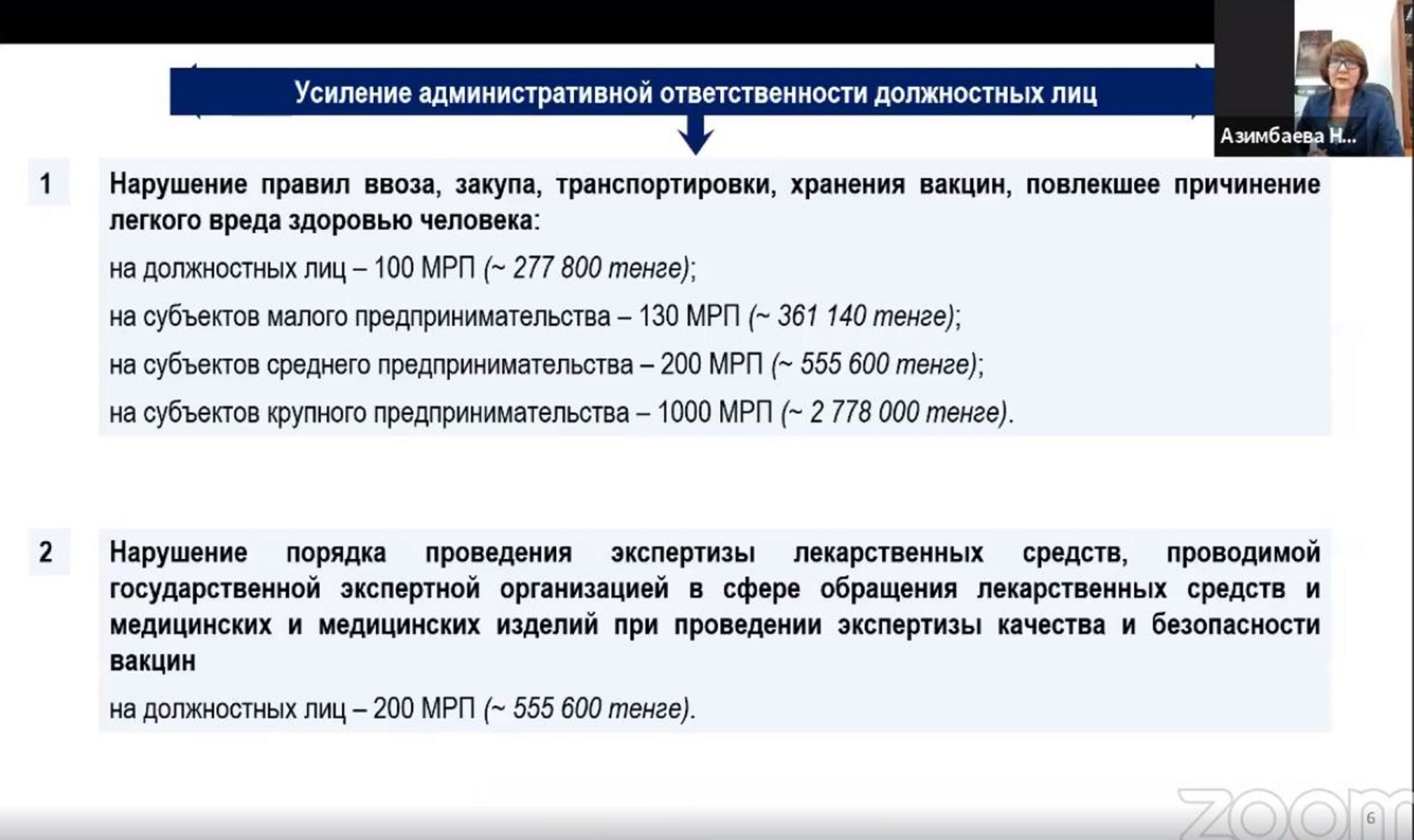 Усиление административной ответственности должностных лиц

Азимбаева Н...

1

Нарушение правил ввоза, закупа, транспортировки, хранения вакцин, повлекшее причинение легкого вреда здоровью человека:

на должностных лиц – 100 МРП (~ 277 800 тенге);

на субъектов малого предпринимательства – 130 МРП (~ 361 140 тенге);

на субъектов среднего предпринимательства – 200 МРП (~ 555 600 тенге);

на субъектов крупного предпринимательства – 1000 МРП (~ 2 778 000 тенге).

2

Нарушение порядка проведения экспертизы лекарственных средств, проводимой государственной экспертной организацией в сфере обращения лекарственных средств и медицинских и медицинских изделий при проведении экспертизы качества и безопасности вакцин

на должностных лиц – 200 МРП (~ 555 600 тенге).

zoom

6